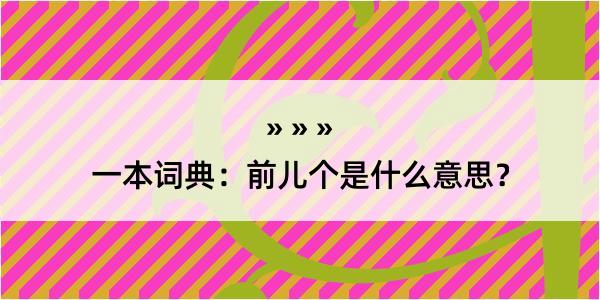 » » »

一本词典：前儿个是什么意思？